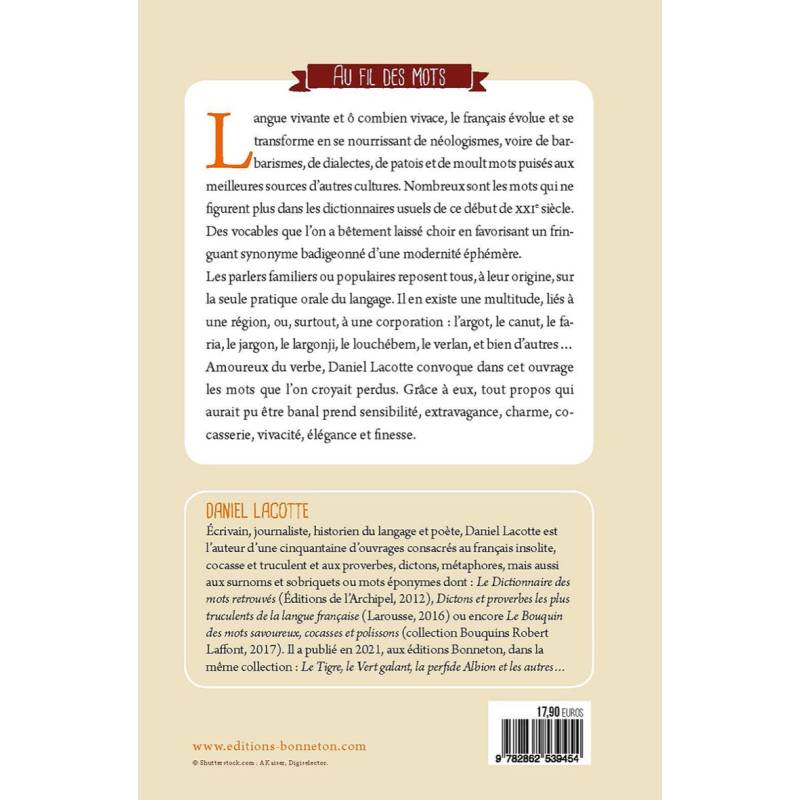 AU FIL DES MOTS

Langue vivante et ô combien vivace, le français évolue et se transforme en se nourrissant de néologismes, voire de barbarismes, de dialectes, de patois et de moult mots puisés aux meilleures sources d'autres cultures. Nombreux sont les mots qui ne figurent plus dans les dictionnaires usuels de ce début de XXIe siècle. Des vocables que l'on a bêtement laissé choir en favorisant un fringuant synonyme badigeonné d'une modernité éphémère.

Les parlers familiers ou populaires reposent tous, à leur origine, sur la seule pratique orale du langage. Il en existe une multitude, liés à une région, ou, surtout, à une corporation : l'argot, le canut, le faria, le jargon, le largonji, le louchébem, le verlan, et bien d'autres…

Amoureux du verbe, Daniel Lacotte convoque dans cet ouvrage les mots que l'on croyait perdus. Grâce à eux, tout propos qui aurait pu être banal prend sensibilité, extravagance, charme, cocasserie, vivacité, élégance et finesse.

DANIEL LACOTTE

Écrivain, journaliste, historien du langage et poète, Daniel Lacotte est l'auteur d'une cinquantaine d'ouvrages consacrés au français insolite, cocasse et truculent et aux proverbes, dictons, métaphores, mais aussi aux surnoms et sobriquets ou mots éponymes dont : Le Dictionnaire des mots retrouvés (Éditions de l'Archipel, 2012), Dictons et proverbes les plus truculents de la langue française (Larousse, 2016) ou encore Le Bouquin des mots savoureux, cocasses et polissons (collection Bouquins Robert Laffont, 2017). Il a publié en 2021, aux éditions Bonneton, dans la même collection : Le Tigre, le Vert galant, la perfide Albion et les autres…

17,90 EUROS

9 782862 539454

www.editions-bonneton.com

© Shutterstock.com : AKaiser, Digiselector.